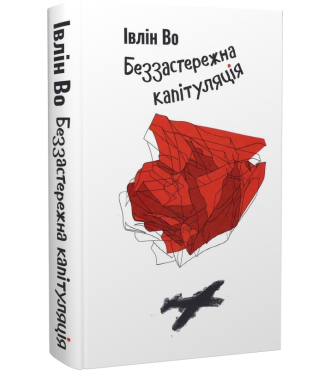 Івлін Во
Беззастережна капітуляція

Івлін Во Беззастережна капітуляція